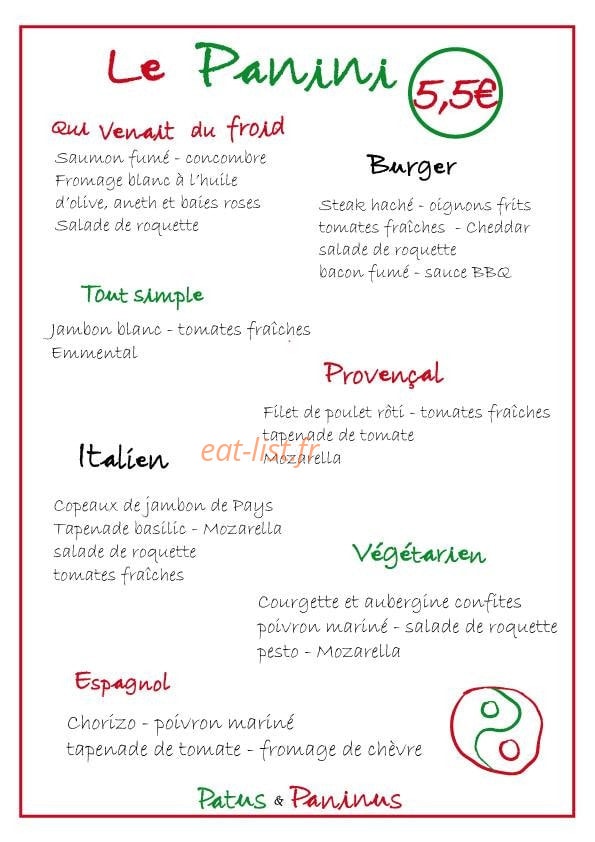 Le Panini

5,5€

Qui Venait du froid
Saumon fumé - concombre
Fromage blanc à l'huile
d'olive, aneth et baies roses
Salade de roquette

Burger
Steak haché - oignons frits
tomates fraîches - Cheddar
salade de roquette
bacon fumé - sauce BBQ

Tout simple
Jambon blanc - tomates fraîches
Emmental

Provençal
Filet de poulet rôti - tomates fraîches
tapenade de tomate
Mozarella

Italien
Copeaux de jambon de Pays
Tapenade basilic - Mozarella
salade de roquette
tomates fraîches

Végétarien
Courgette et aubergine confites
poivron mariné - salade de roquette
pesto - Mozarella

Espagnol
Chorizo - poivron mariné
tapenade de tomate - fromage de chèvre

Patus & Paninus

eat-list.fr